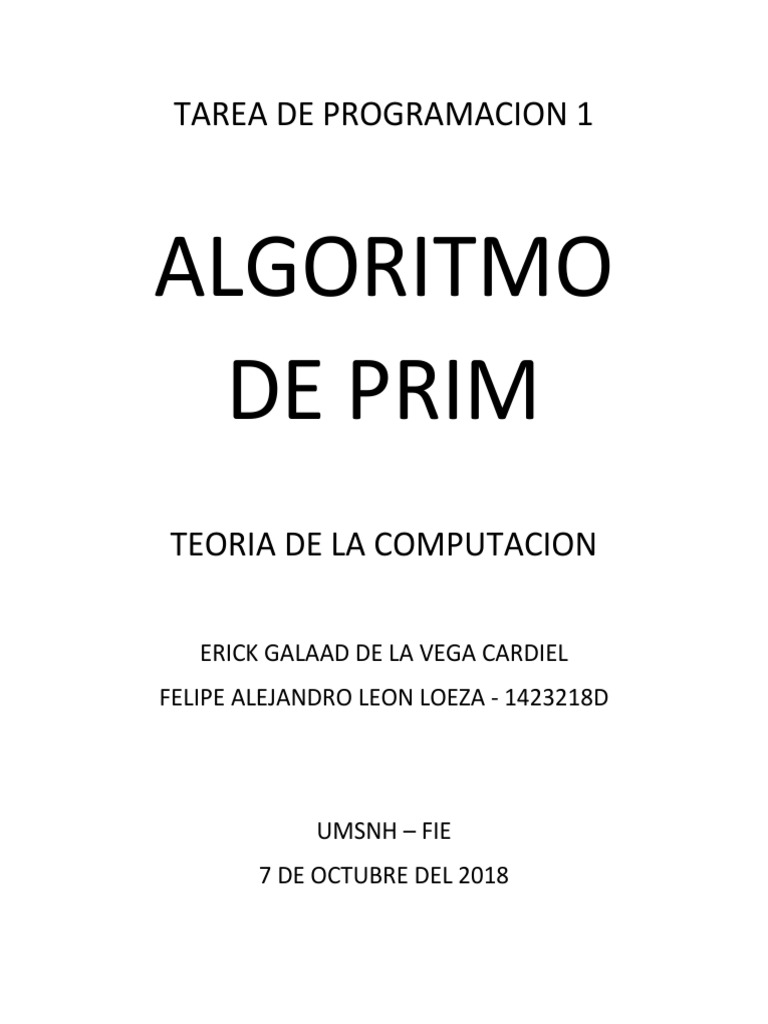 TAREA DE PROGRAMACION 1

ALGORITMO
DE PRIM

TEORIA DE LA COMPUTACION

ERICK GALAAD DE LA VEGA CARDIEL
FELIPE ALEJANDRO LEON LOEZA - 1423218D

UMSNH – FIE
7 DE OCTUBRE DEL 2018